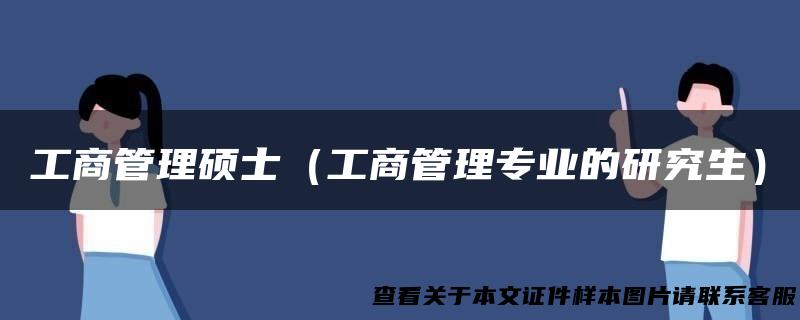 工商管理硕士（工商管理专业的研究生）

查看关于本文证件样本图片请联系客服